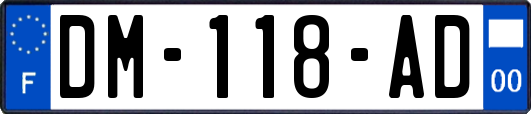 F
DM-118-AD
00